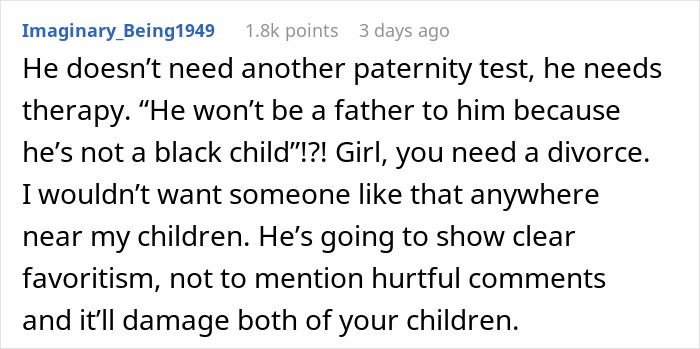 Imaginary_Being1949 1.8k points 3 days ago

He doesn’t need another paternity test, he needs therapy. “He won’t be a father to him because he’s not a black child”!?! Girl, you need a divorce. I wouldn’t want someone like that anywhere near my children. He’s going to show clear favoritism, not to mention hurtful comments and it’ll damage both of your children.